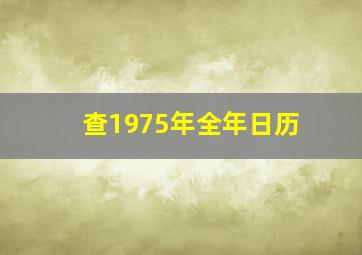 查1975年全年日历